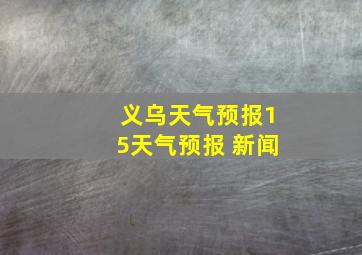 义乌天气预报15天气预报 新闻